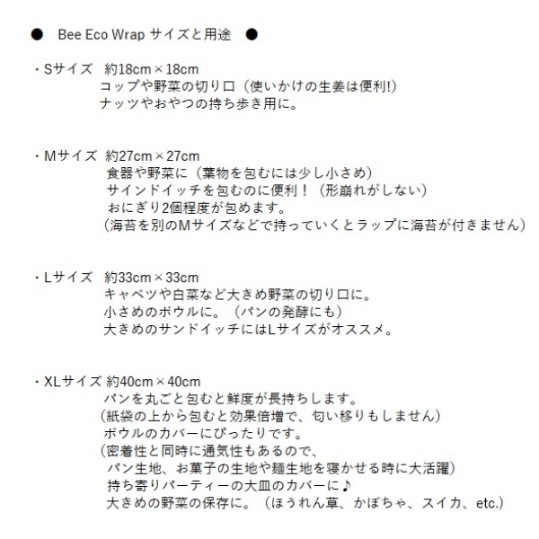 ● Bee Eco Wrap サイズと用途 ●

・Sサイズ 約18cm×18cm
コップや野菜の切り口（使いかけの生姜は便利!）
ナッツやおやつの持ち歩き用に。

・Mサイズ 約27cm×27cm
食器や野菜に（葉物を包むには少し小さめ）
サインドイッチを包むのに便利！（形崩れがしない）
おにぎり2個程度が包めます。
(海苔を別のMサイズなどで持っていくとラップに海苔が付きません)

・Lサイズ 約33cm×33cm
キャベツや白菜など大きめ野菜の切り口に。
小さめのボウルに。（パンの発酵にも）
大きめのサンドイッチにはLサイズがオススメ。

・XLサイズ 約40cm×40cm
パンを丸ごと包むと鮮度が長持ちします。
(紙袋の上から包むと効果倍増で、匂い移りもしません)
ボウルのカバーにぴったりです。
(密着性と同時に通気性もあるので、
パン生地、お菓子の生地や麺生地を寝かせる時に大活躍)
持ち寄りパーティーの大皿のカバーに♪
大きめの野菜の保存に。（ほうれん草、かぼちゃ、スイカ、etc.)